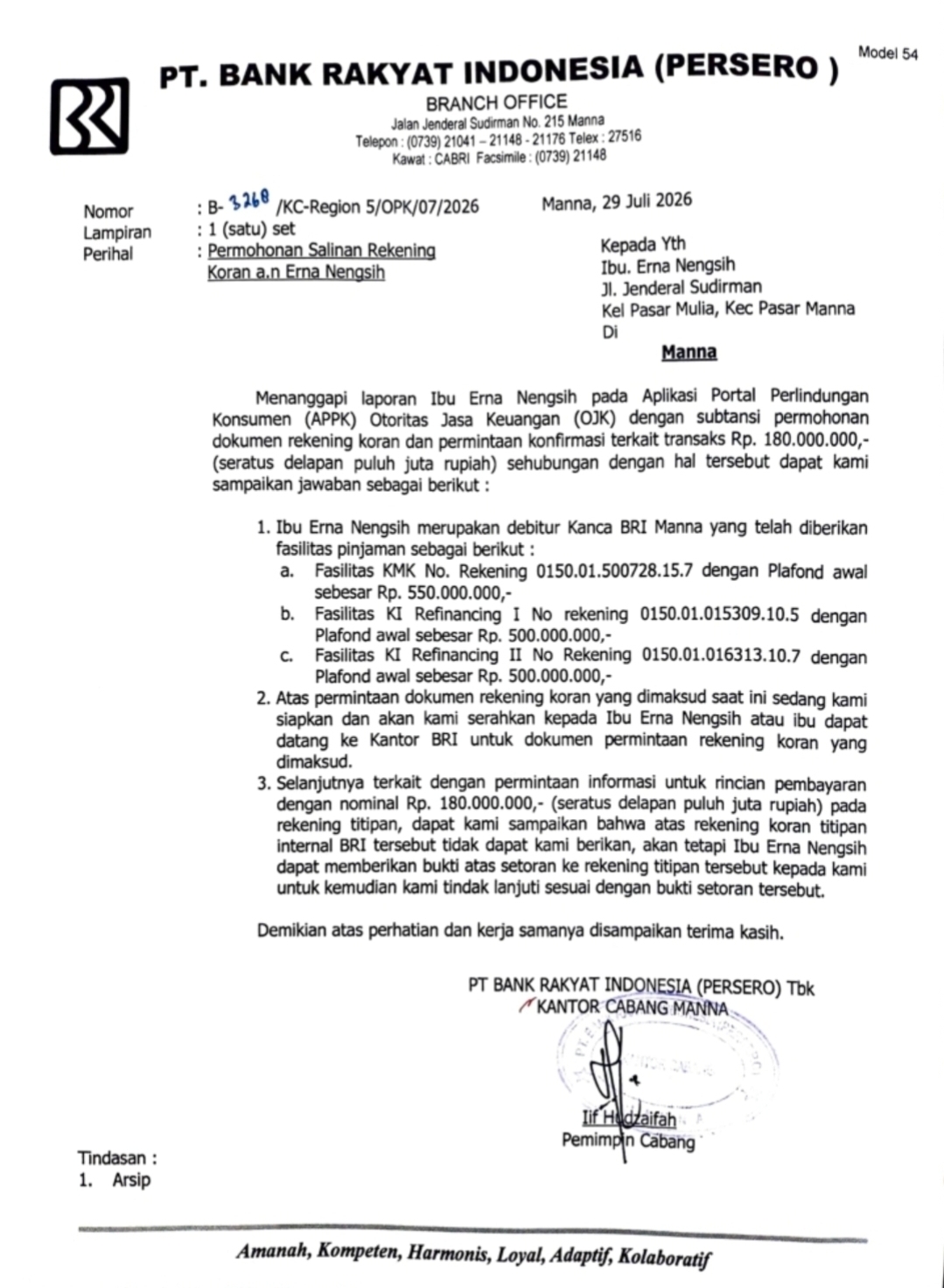 Model 54

PT. BANK RAKYAT INDONESIA (PERSERO )
BRANCH OFFICE
Jalan Jenderal Sudirman No. 215 Manna
Telepon : (0739) 21041 – 21148 - 21176 Telex : 27516
Kawat : CABRI Facsimile : (0739) 21148

Nomor : B- 3268 /KC-Region 5/OPK/07/2026
Lampiran : 1 (satu) set
Perihal : Permohonan Salinan Rekening Koran a.n Erna Nengsih

Manna, 29 Juli 2026

Kepada Yth
Ibu. Erna Nengsih
Jl. Jenderal Sudirman
Kel Pasar Mulia, Kec Pasar Manna
Di
Manna

Menanggapi laporan Ibu Erna Nengsih pada Aplikasi Portal Perlindungan Konsumen (APPK) Otoritas Jasa Keuangan (OJK) dengan subtansi permohonan dokumen rekening koran dan permintaan konfirmasi terkait transaks Rp. 180.000.000,- (seratus delapan puluh juta rupiah) sehubungan dengan hal tersebut dapat kami sampaikan jawaban sebagai berikut :

1. Ibu Erna Nengsih merupakan debitur Kanca BRI Manna yang telah diberikan fasilitas pinjaman sebagai berikut :
a. Fasilitas KMK No. Rekening 0150.01.500728.15.7 dengan Plafond awal sebesar Rp. 550.000.000,-
b. Fasilitas KI Refinancing I No rekening 0150.01.015309.10.5 dengan Plafond awal sebesar Rp. 500.000.000,-
c. Fasilitas KI Refinancing II No Rekening 0150.01.016313.10.7 dengan Plafond awal sebesar Rp. 500.000.000,-
2. Atas permintaan dokumen rekening koran yang dimaksud saat ini sedang kami siapkan dan akan kami serahkan kepada Ibu Erna Nengsih atau ibu dapat datang ke Kantor BRI untuk dokumen permintaan rekening koran yang dimaksud.
3. Selanjutnya terkait dengan permintaan informasi untuk rincian pembayaran dengan nominal Rp. 180.000.000,- (seratus delapan puluh juta rupiah) pada rekening titipan, dapat kami sampaikan bahwa atas rekening koran titipan internal BRI tersebut tidak dapat kami berikan, akan tetapi Ibu Erna Nengsih dapat memberikan bukti atas setoran ke rekening titipan tersebut kepada kami untuk kemudian kami tindak lanjuti sesuai dengan bukti setoran tersebut.

Demikian atas perhatian dan kerja samanya disampaikan terima kasih.

PT BANK RAKYAT INDONESIA (PERSERO) Tbk
KANTOR CABANG MANNA

Iif Hudzaifah
Pemimpin Cabang

Tindasan :
1. Arsip

Amanah, Kompeten, Harmonis, Loyal, Adaptif, Kolaboratif